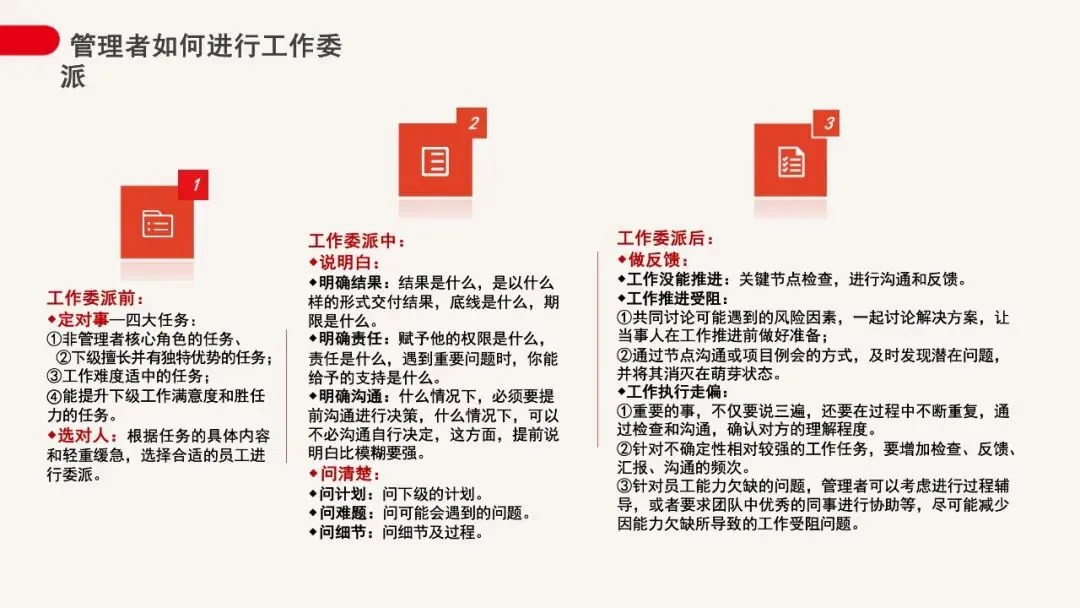 管理者如何进行工作委派

1

工作委派前：
◆定对事—四大任务：
①非管理者核心角色的任务、
②下级擅长并有独特优势的任务；
③工作难度适中的任务；
④能提升下级工作满意度和胜任力的任务。
◆选对人：根据任务的具体内容和轻重缓急，选择合适的员工进行委派。

2

工作委派中：
◆说明白：
◆明确结果：结果是什么，是以什么样的形式交付结果，底线是什么，期限是什么。
◆明确责任：赋予他的权限是什么，责任是什么，遇到重要问题时，你能给予的支持是什么。
◆明确沟通：什么情况下，必须要提前沟通进行决策，什么情况下，可以不必沟通自行决定，这方面，提前说明白比模糊要强。
◆问清楚：
◆问计划：问下级的计划。
◆问难题：问可能会遇到的问题。
◆问细节：问细节及过程。

3

工作委派后：
◆做反馈：
◆工作没能推进：关键节点检查，进行沟通和反馈。
◆工作推进受阻：
①共同讨论可能遇到的风险因素，一起讨论解决方案，让当事人在工作推进前做好准备；
②通过节点沟通或项目例会的方式，及时发现潜在问题，并将其消灭在萌芽状态。
◆工作执行走偏：
①重要的事，不仅要说三遍，还要在过程中不断重复，通过检查和沟通，确认对方的理解程度。
②针对不确定性相对较强的工作任务，要增加检查、反馈、汇报、沟通的频次。
③针对员工能力欠缺的问题，管理者可以考虑进行过程辅导，或者要求团队中优秀的同事进行协助等，尽可能减少因能力欠缺所导致的工作受阻问题。